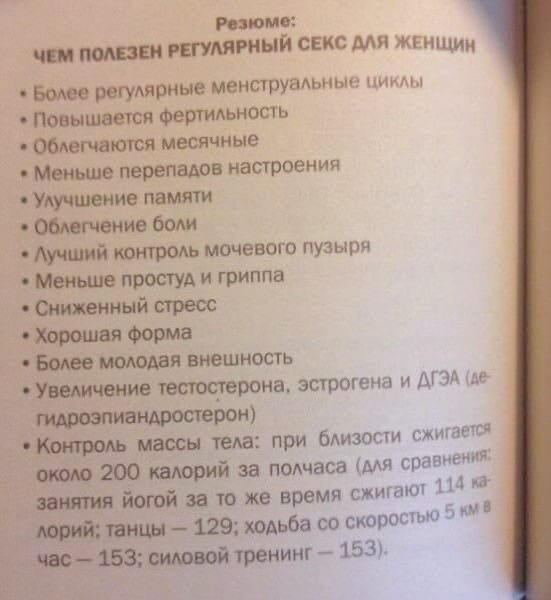 Резюме:
ЧЕМ ПОЛЕЗЕН РЕГУЛЯРНЫЙ СЕКС ДЛЯ ЖЕНЩИН

• Более регулярные менструальные циклы
• Повышается фертильность
• Облегчаются месячные
• Меньше перепадов настроения
• Улучшение памяти
• Облегчение боли
• Лучший контроль мочевого пузыря
• Меньше простуд и гриппа
• Сниженный стресс
• Хорошая форма
• Более молодая внешность
• Увеличение тестостерона, эстрогена и ДГЭА (дегидроэпиандростерон)
• Контроль массы тела: при близости сжигается около 200 калорий за полчаса (для сравнения: занятия йогой за то же время сжигают 114 калорий; танцы — 129; ходьба со скоростью 5 км в час — 153; силовой тренинг — 153).